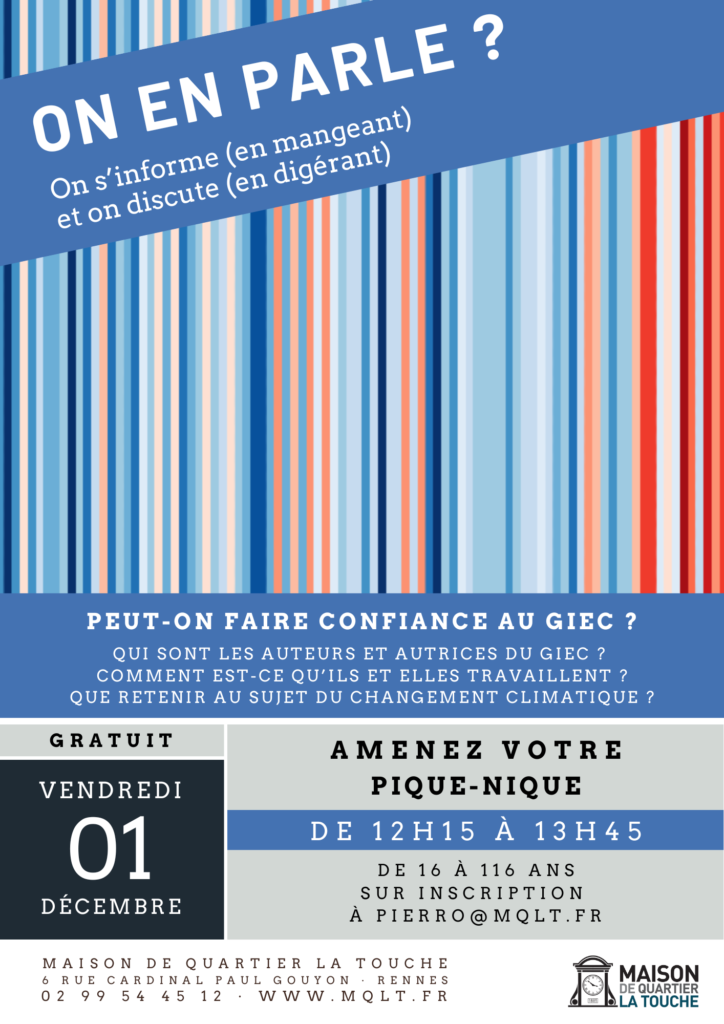 ON EN PARLE ?

On s'informe (en mangeant) et on discute (en digérant)

PEUT-ON FAIRE CONFIANCE AU GIEC ?

QUI SONT LES AUTEURS ET AUTRICES DU GIEC ?
COMMENT EST-CE QU'ILS ET ELLES TRAVAILLENT ?
QUE RETENIR AU SUJET DU CHANGEMENT CLIMATIQUE ?

GRATUIT

VENDREDI
01
DÉCEMBRE

AMENEZ VOTRE PIQUE-NIQUE

DE 12H15 À 13H45

DE 16 À 116 ANS
SUR INSCRIPTION
À PIERRO@MQLT.FR

MAISON DE QUARTIER LA TOUCHE
6 RUE CARDINAL PAUL GOUYON · RENNES
02 99 54 45 12 · WWW.MQLT.FR

MAISON DE QUARTIER LA TOUCHE